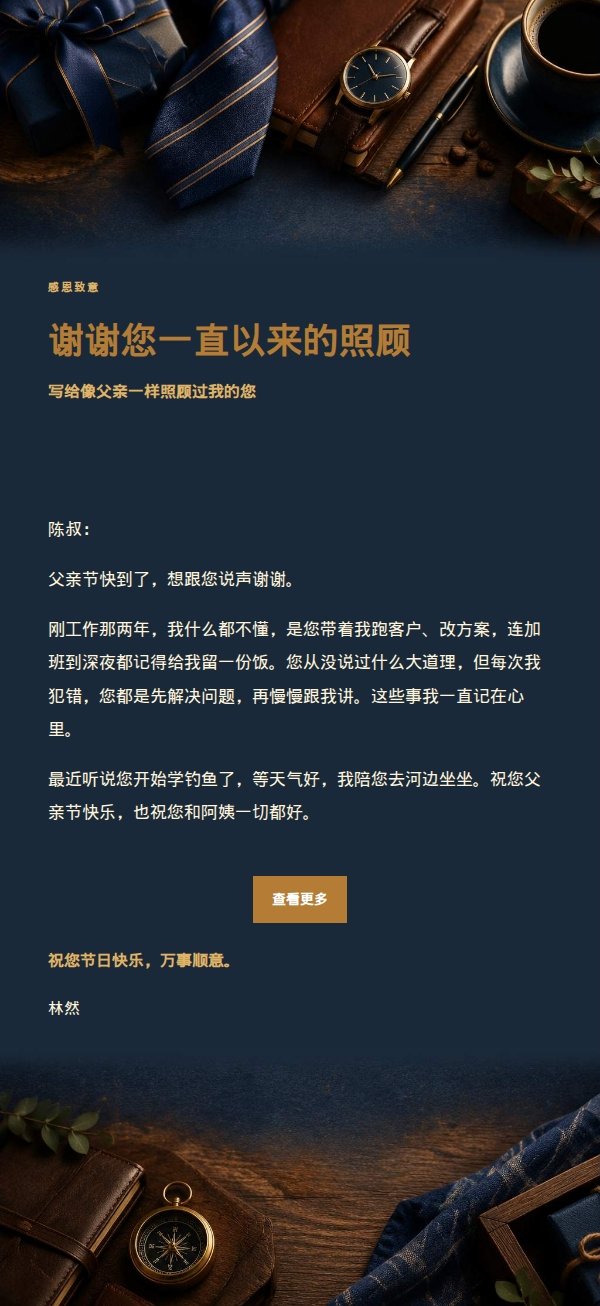 感恩致意

谢谢您一直以来的照顾

写给像父亲一样照顾过我的您

陈叔：

父亲节快到了，想跟您说声谢谢。

刚工作那两年，我什么都不懂，是您带着我跑客户、改方案，连加班到深夜都记得给我留一份饭。您从没说过什么大道理，但每次我犯错，您都是先解决问题，再慢慢跟我讲。这些事我一直记在心里。

最近听说您开始学钓鱼了，等天气好，我陪您去河边坐坐。祝您父亲节快乐，也祝您和阿姨一切都好。

查看更多

祝您节日快乐，万事顺意。

林然